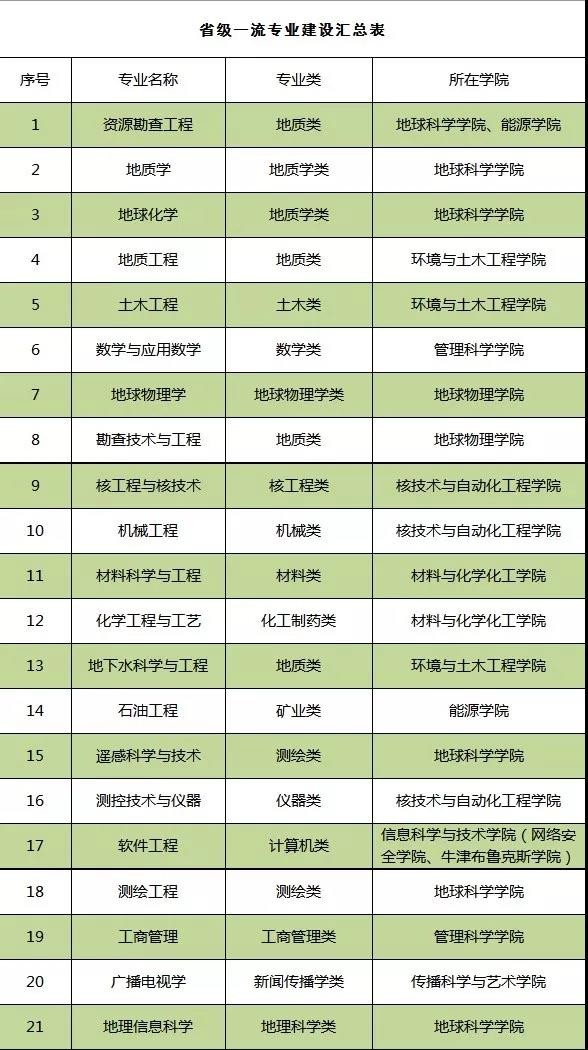 省级一流专业建设汇总表

| 序号 | 专业名称 | 专业类 | 所在学院 |
|---|---|---|---|
| 1 | 资源勘查工程 | 地质类 | 地球科学学院、能源学院 |
| 2 | 地质学 | 地质学类 | 地球科学学院 |
| 3 | 地球化学 | 地质学类 | 地球科学学院 |
| 4 | 地质工程 | 地质类 | 环境与土木工程学院 |
| 5 | 土木工程 | 土木类 | 环境与土木工程学院 |
| 6 | 数学与应用数学 | 数学类 | 管理科学学院 |
| 7 | 地球物理学 | 地球物理学类 | 地球物理学院 |
| 8 | 勘查技术与工程 | 地质类 | 地球物理学院 |
| 9 | 核工程与核技术 | 核工程类 | 核技术与自动化工程学院 |
| 10 | 机械工程 | 机械类 | 核技术与自动化工程学院 |
| 11 | 材料科学与工程 | 材料类 | 材料与化学化工学院 |
| 12 | 化学工程与工艺 | 化工制药类 | 材料与化学化工学院 |
| 13 | 地下水科学与工程 | 地质类 | 环境与土木工程学院 |
| 14 | 石油工程 | 矿业类 | 能源学院 |
| 15 | 遥感科学与技术 | 测绘类 | 地球科学学院 |
| 16 | 测控技术与仪器 | 仪器类 | 核技术与自动化工程学院 |
| 17 | 软件工程 | 计算机类 | 信息科学与技术学院（网络安全学院、牛津布鲁克斯学院） |
| 18 | 测绘工程 | 测绘类 | 地球科学学院 |
| 19 | 工商管理 | 工商管理类 | 管理科学学院 |
| 20 | 广播电视学 | 新闻传播学类 | 传播科学与艺术学院 |
| 21 | 地理信息科学 | 地理科学类 | 地球科学学院 |